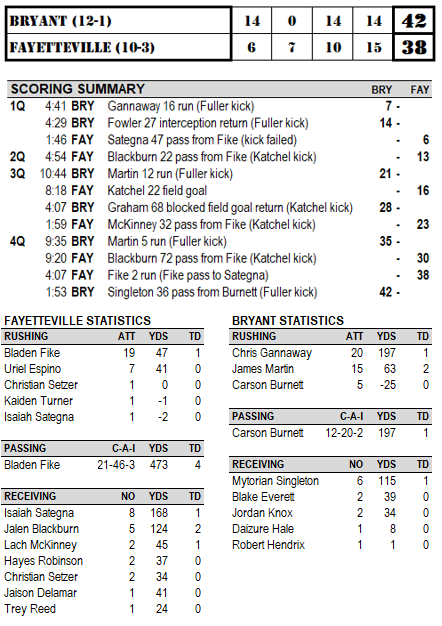 | BRYANT (12-1) | 14 | 0 | 14 | 14 | 42 |
|---|---|---|---|---|---|
| FAYETTEVILLE (10-3) | 6 | 7 | 10 | 15 | 38 |

| SCORING SUMMARY | | | | BRY | FAY |
|---|---|---|---|---|---|
| 1Q | 4:41 | BRY | Gannaway 16 run (Fuller kick) | 7 - | |
| | 4:29 | BRY | Fowler 27 interception return (Fuller kick) | 14 - | |
| | 1:46 | FAY | Sategna 47 pass from Fike (kick failed) | - | 6 |
| 2Q | 4:54 | FAY | Blackburn 22 pass from Fike (Katchel kick) | - | 13 |
| 3Q | 10:44 | BRY | Martin 12 run (Fuller kick) | 21 - | |
| | 8:18 | FAY | Katchel 22 field goal | - | 16 |
| | 4:07 | BRY | Graham 68 blocked field goal return (Katchel kick) | 28 - | |
| | 1:59 | FAY | McKinney 32 pass from Fike (Katchel kick) | - | 23 |
| 4Q | 9:35 | BRY | Martin 5 run (Fuller kick) | 35 - | |
| | 9:20 | FAY | Blackburn 72 pass from Fike (Katchel kick) | - | 30 |
| | 4:07 | FAY | Fike 2 run (Fike pass to Sategna) | - | 38 |
| | 1:53 | BRY | Singleton 36 pass from Burnett (Fuller kick) | 42 - | |

FAYETTEVILLE STATISTICS

| RUSHING | ATT | YDS | TD |
|---|---|---|---|
| Bladen Fike | 19 | 47 | 1 |
| Uriel Espino | 7 | 41 | 0 |
| Christian Setzer | 1 | 0 | 0 |
| Kaiden Turner | 1 | -1 | 0 |
| Isaiah Sategna | 1 | -2 | 0 |

| PASSING | C-A-I | YDS | TD |
|---|---|---|---|
| Bladen Fike | 21-46-3 | 473 | 4 |

| RECEIVING | NO | YDS | TD |
|---|---|---|---|
| Isaiah Sategna | 8 | 168 | 1 |
| Jalen Blackburn | 5 | 124 | 2 |
| Lach McKinney | 2 | 45 | 1 |
| Hayes Robinson | 2 | 37 | 0 |
| Christian Setzer | 2 | 34 | 0 |
| Jaison Delamar | 1 | 41 | 0 |
| Trey Reed | 1 | 24 | 0 |

BRYANT STATISTICS

| RUSHING | ATT | YDS | TD |
|---|---|---|---|
| Chris Gannaway | 20 | 197 | 1 |
| James Martin | 15 | 63 | 2 |
| Carson Burnett | 5 | -25 | 0 |

| PASSING | C-A-I | YDS | TD |
|---|---|---|---|
| Carson Burnett | 12-20-2 | 197 | 1 |

| RECEIVING | NO | YDS | TD |
|---|---|---|---|
| Mytorian Singleton | 6 | 115 | 1 |
| Blake Everett | 2 | 39 | 0 |
| Jordan Knox | 2 | 34 | 0 |
| Daizure Hale | 1 | 8 | 0 |
| Robert Hendrix | 1 | 1 | 0 |